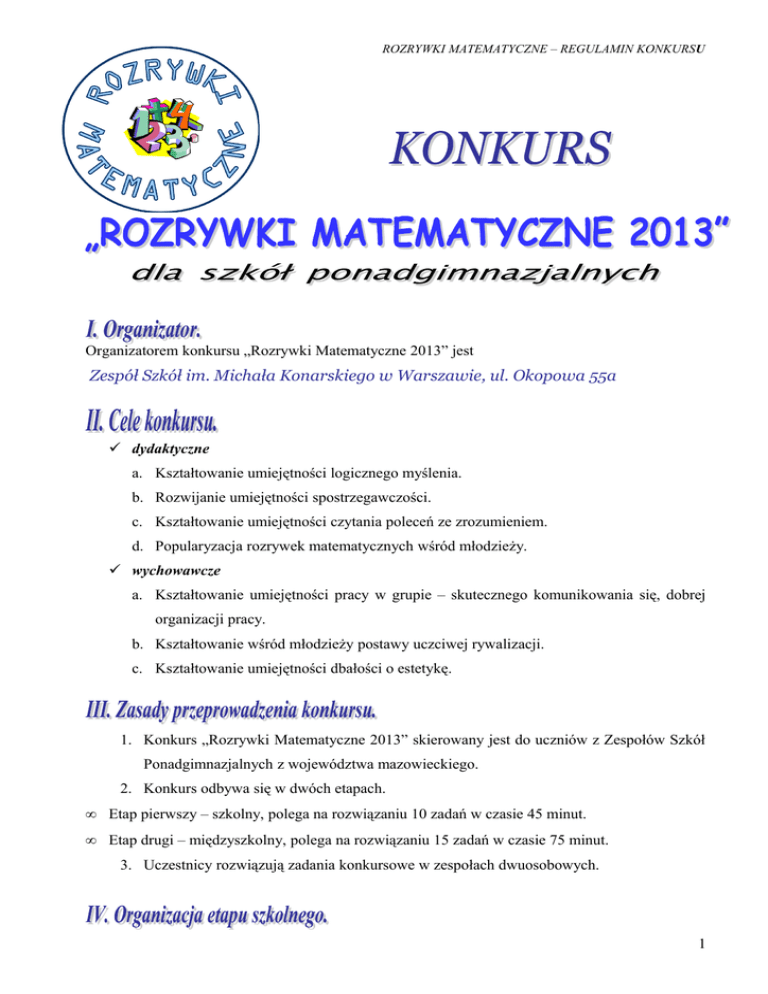 ROZRYWKI MATEMATYCZNE – REGULAMIN KONKURSU

ROZRYWKI MATEMATYCZNE

KONKURS

„ROZRYWKI MATEMATYCZNE 2013”

dla szkół ponadgimnazjalnych

I. Organizator.

Organizatorem konkursu „Rozrywki Matematyczne 2013” jest

Zespół Szkół im. Michała Konarskiego w Warszawie, ul. Okopowa 55a

II. Cele konkursu.

✓ dydaktyczne

a. Kształtowanie umiejętności logicznego myślenia.

b. Rozwijanie umiejętności spostrzegawczości.

c. Kształtowanie umiejętności czytania poleceń ze zrozumieniem.

d. Popularyzacja rozrywek matematycznych wśród młodzieży.

✓ wychowawcze

a. Kształtowanie umiejętności pracy w grupie – skutecznego komunikowania się, dobrej organizacji pracy.

b. Kształtowanie wśród młodzieży postawy uczciwej rywalizacji.

c. Kształtowanie umiejętności dbałości o estetykę.

III. Zasady przeprowadzenia konkursu.

1. Konkurs „Rozrywki Matematyczne 2013” skierowany jest do uczniów z Zespołów Szkół Ponadgimnazjalnych z województwa mazowieckiego.

2. Konkurs odbywa się w dwóch etapach.

∞ Etap pierwszy – szkolny, polega na rozwiązaniu 10 zadań w czasie 45 minut.

∞ Etap drugi – międzyszkolny, polega na rozwiązaniu 15 zadań w czasie 75 minut.

3. Uczestnicy rozwiązują zadania konkursowe w zespołach dwuosobowych.

IV. Organizacja etapu szkolnego.

1